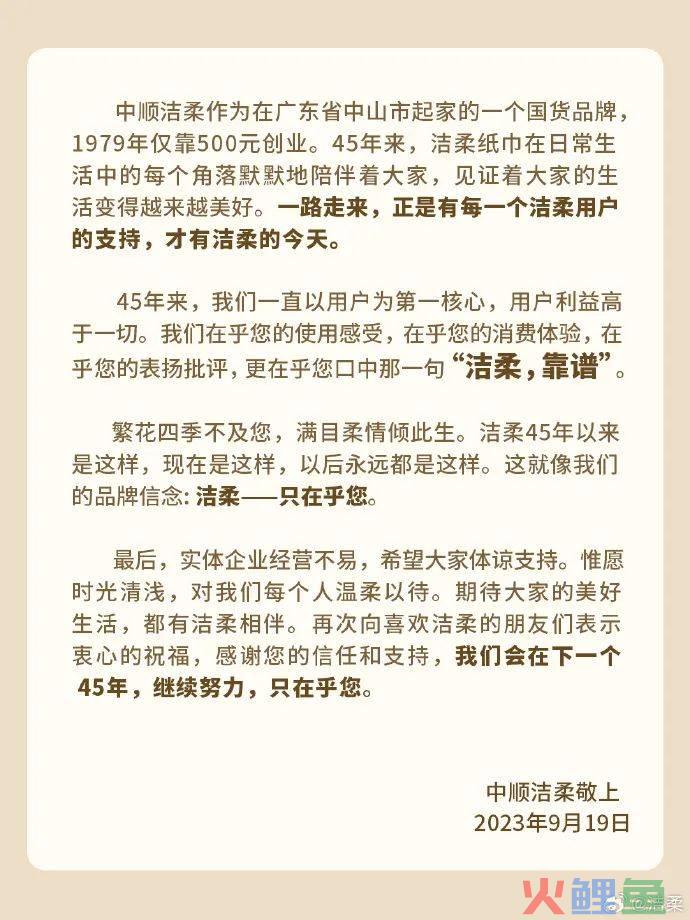 中顺洁柔作为在广东省中山市起家的一个国货品牌，1979年仅靠500元创业。45年来，洁柔纸巾在日常生活中的每个角落默默地陪伴着大家，见证着大家的生活变得越来越美好。一路走来，正是有每一个洁柔用户的支持，才有洁柔的今天。

45年来，我们一直以用户为第一核心，用户利益高于一切。我们在乎您的使用感受，在乎您的消费体验，在乎您的表扬批评，更在乎您口中那一句“洁柔，靠谱”。

繁花四季不及您，满目柔情倾此生。洁柔45年以来是这样，现在是这样，以后永远都是这样。这就像我们的品牌信念：洁柔——只在乎您。

最后，实体企业经营不易，希望大家体谅支持。惟愿时光清浅，对我们每个人温柔以待。期待大家的美好生活，都有洁柔相伴。再次向喜欢洁柔的朋友们表示衷心的祝福，感谢您的信任和支持，我们会在下一个45年，继续努力，只在乎您。

中顺洁柔敬上
2023年9月19日

火鲤鱼 @洁柔